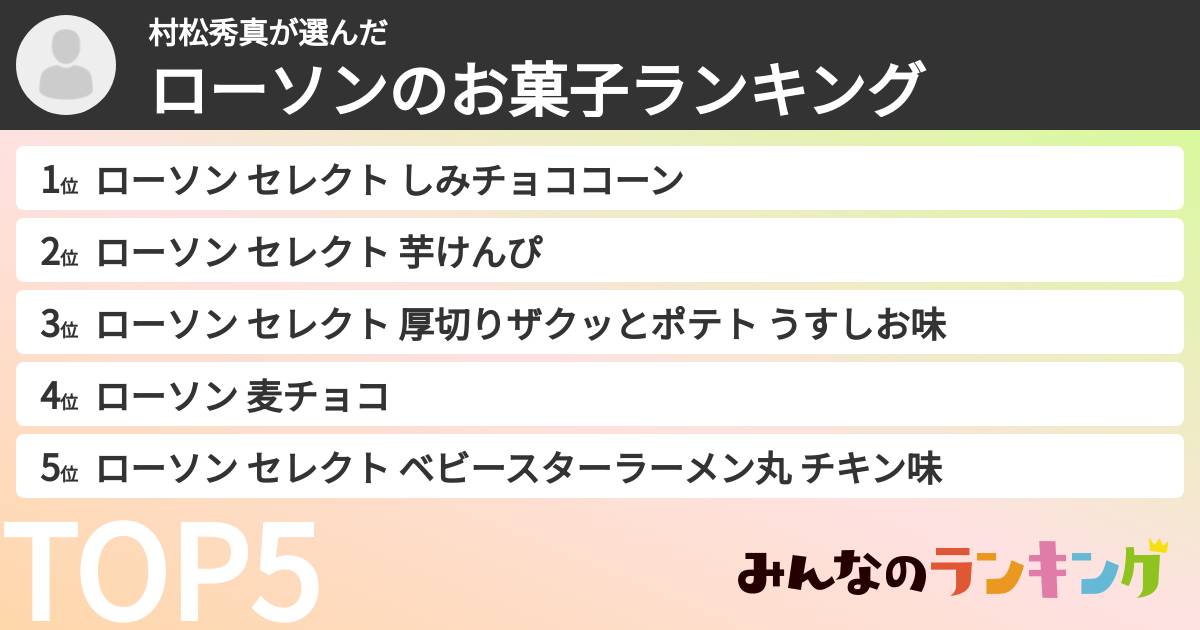 村松秀真が選んだ
ローソンのお菓子ランキング

1位 ローソン セレクト しみチョココーン

2位 ローソン セレクト 芋けんぴ

3位 ローソン セレクト 厚切りザクッとポテト うすしお味

4位 ローソン 麦チョコ

5位 ローソン セレクト ベビースターラーメン丸 チキン味

TOP5

みんなのランキング